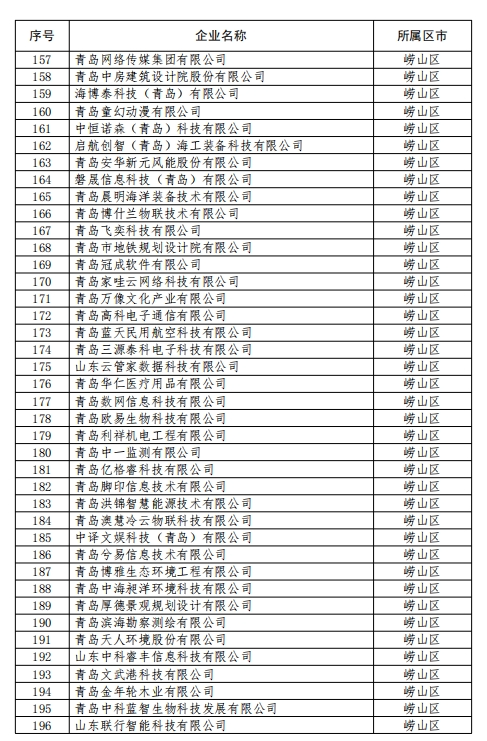 | 序号 | 企业名称 | 所属区市 |
|---|---|---|
| 157 | 青岛网络传媒集团有限公司 | 崂山区 |
| 158 | 青岛中房建筑设计院股份有限公司 | 崂山区 |
| 159 | 海博泰科技（青岛）有限公司 | 崂山区 |
| 160 | 青岛童幻动漫有限公司 | 崂山区 |
| 161 | 中恒诺森（青岛）科技有限公司 | 崂山区 |
| 162 | 启航创智（青岛）海工装备科技有限公司 | 崂山区 |
| 163 | 青岛安华新元风能股份有限公司 | 崂山区 |
| 164 | 磐晟信息科技（青岛）有限公司 | 崂山区 |
| 165 | 青岛晨明海洋装备技术有限公司 | 崂山区 |
| 166 | 青岛博什兰物联技术有限公司 | 崂山区 |
| 167 | 青岛飞奕科技有限公司 | 崂山区 |
| 168 | 青岛市地铁规划设计院有限公司 | 崂山区 |
| 169 | 青岛冠成软件有限公司 | 崂山区 |
| 170 | 青岛家哇云网络科技有限公司 | 崂山区 |
| 171 | 青岛万像文化产业有限公司 | 崂山区 |
| 172 | 青岛高科电子通信有限公司 | 崂山区 |
| 173 | 青岛蓝天民用航空科技有限公司 | 崂山区 |
| 174 | 青岛三源泰科电子科技有限公司 | 崂山区 |
| 175 | 山东云管家数据科技有限公司 | 崂山区 |
| 176 | 青岛华仁医疗用品有限公司 | 崂山区 |
| 177 | 青岛数网信息科技有限公司 | 崂山区 |
| 178 | 青岛欧易生物科技有限公司 | 崂山区 |
| 179 | 青岛利祥机电工程有限公司 | 崂山区 |
| 180 | 青岛中一监测有限公司 | 崂山区 |
| 181 | 青岛亿格睿科技有限公司 | 崂山区 |
| 182 | 青岛脚印信息技术有限公司 | 崂山区 |
| 183 | 青岛洪锦智慧能源技术有限公司 | 崂山区 |
| 184 | 青岛澳慧冷云物联科技有限公司 | 崂山区 |
| 185 | 中译文娱科技（青岛）有限公司 | 崂山区 |
| 186 | 青岛兮易信息技术有限公司 | 崂山区 |
| 187 | 青岛博雅生态环境工程有限公司 | 崂山区 |
| 188 | 青岛中海昶洋环境科技有限公司 | 崂山区 |
| 189 | 青岛厚德景观规划设计有限公司 | 崂山区 |
| 190 | 青岛滨海勘察测绘有限公司 | 崂山区 |
| 191 | 青岛天人环境股份有限公司 | 崂山区 |
| 192 | 山东中科睿丰信息科技有限公司 | 崂山区 |
| 193 | 青岛文武港科技有限公司 | 崂山区 |
| 194 | 青岛金年轮木业有限公司 | 崂山区 |
| 195 | 青岛中科蓝智生物科技发展有限公司 | 崂山区 |
| 196 | 山东联行智能科技有限公司 | 崂山区 |